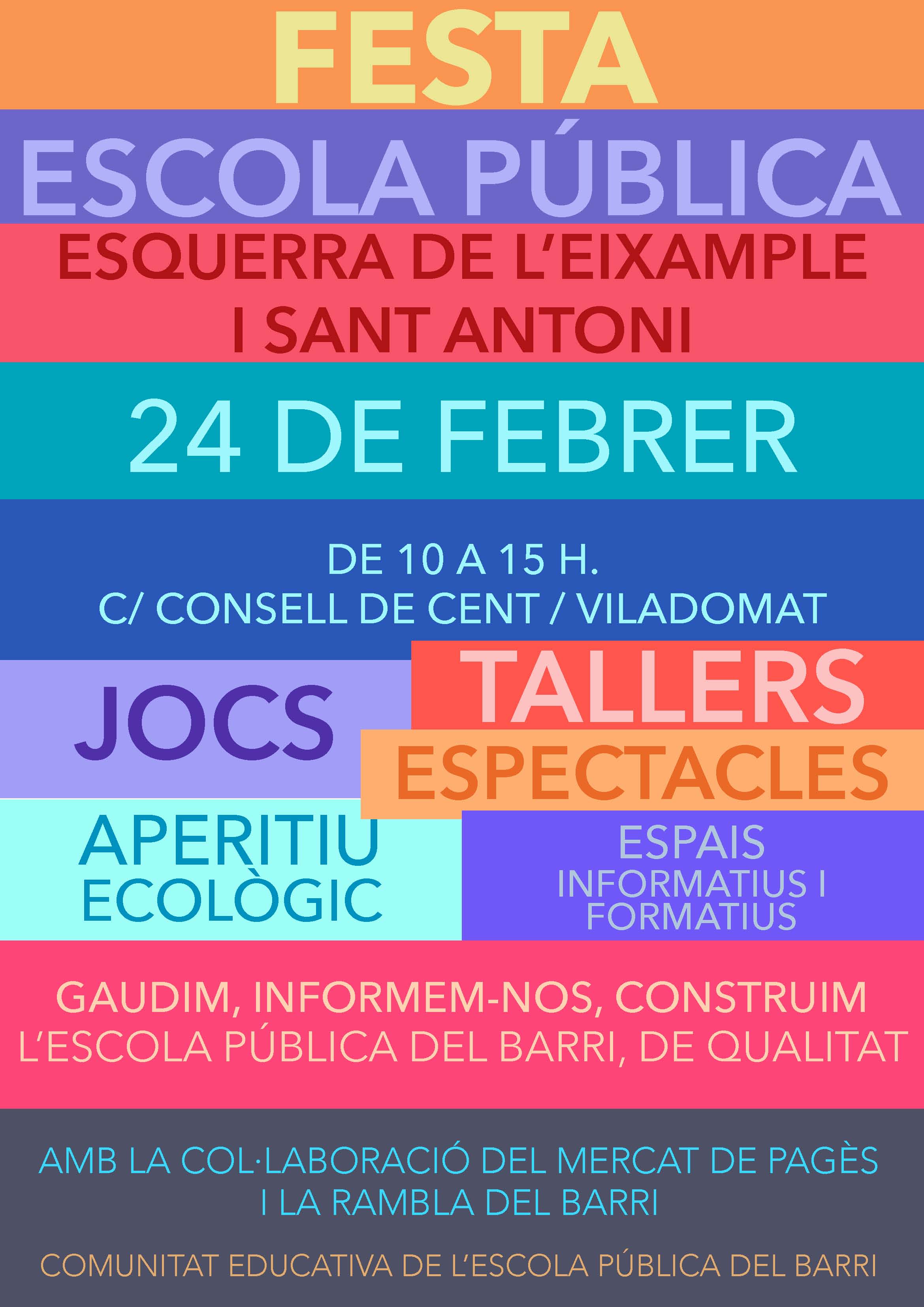 FESTA

ESCOLA PÚBLICA

ESQUERRA DE L'EIXAMPLE
I SANT ANTONI

24 DE FEBRER

DE 10 A 15 H.
C/ CONSELL DE CENT / VILADOMAT

JOCS

TALLERS

ESPECTACLES

APERITIU
ECOLÒGIC

ESPAIS
INFORMATIUS I
FORMATIUS

GAUDIM, INFORMEM-NOS, CONSTRUIM
L'ESCOLA PÚBLICA DEL BARRI, DE QUALITAT

AMB LA COL·LABORACIÓ DEL MERCAT DE PAGÈS
I LA RAMBLA DEL BARRI

COMUNITAT EDUCATIVA DE L'ESCOLA PÚBLICA DEL BARRI